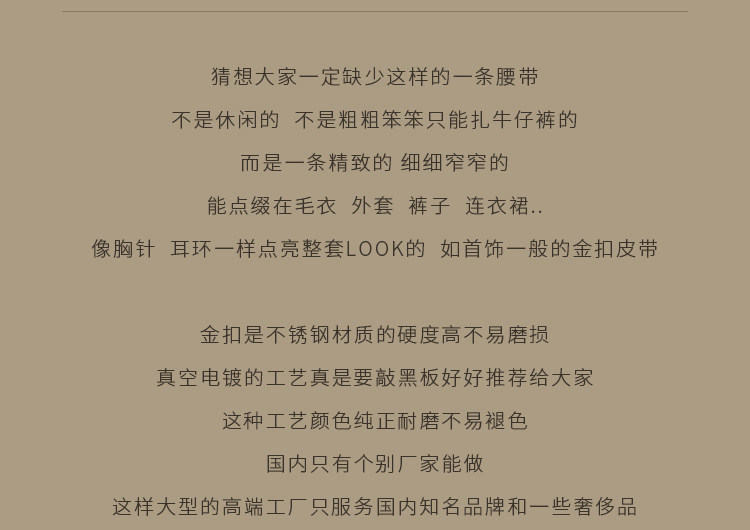 猜想大家一定缺少这样的一条腰带

不是休闲的 不是粗粗笨笨只能扎牛仔裤的

而是一条精致的 细细窄窄的

能点缀在毛衣 外套 裤子 连衣裙..

像胸针 耳环一样点亮整套LOOK的 如首饰一般的金扣皮带

金扣是不锈钢材质的硬度高不易磨损

真空电镀的工艺真是要敲黑板好好推荐给大家

这种工艺颜色纯正耐磨不易褪色

国内只有个别厂家能做

这样大型的高端工厂只服务国内知名品牌和一些奢侈品